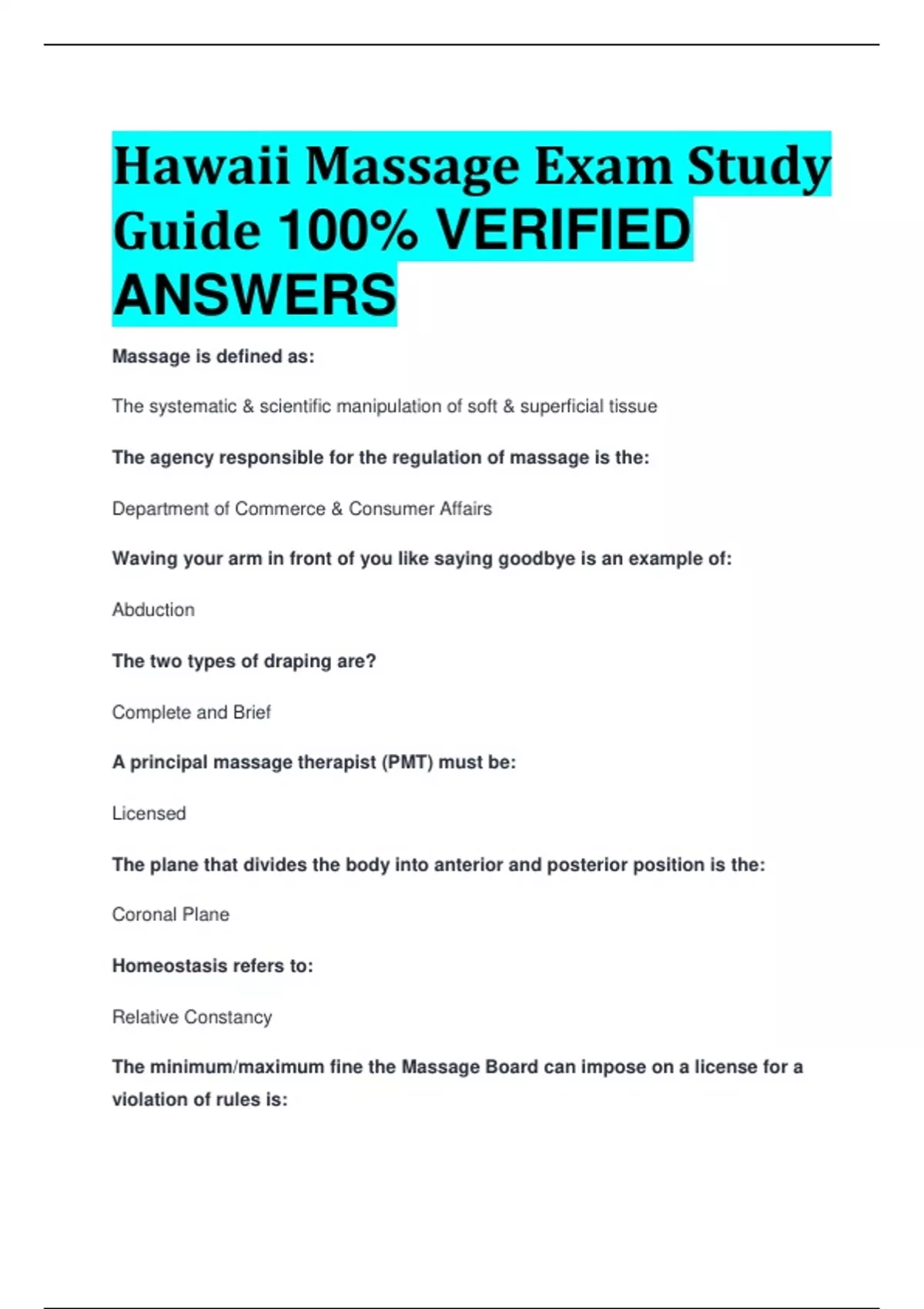 Hawaii Massage Exam Study Guide 100% VERIFIED ANSWERS

Massage is defined as:

The systematic & scientific manipulation of soft & superficial tissue

The agency responsible for the regulation of massage is the:

Department of Commerce & Consumer Affairs

Waving your arm in front of you like saying goodbye is an example of:

Abduction

The two types of draping are?

Complete and Brief

A principal massage therapist (PMT) must be:

Licensed

The plane that divides the body into anterior and posterior position is the:

Coronal Plane

Homeostasis refers to:

Relative Constancy

The minimum/maximum fine the Massage Board can impose on a license for a violation of rules is: